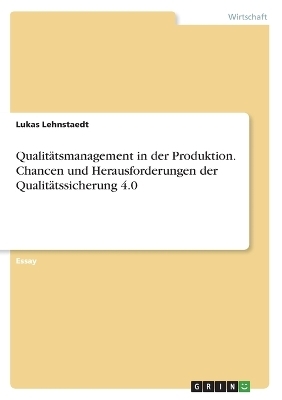 Wirtschaft

Lukas Lehnstaedt

Qualitätsmanagement in der Produktion. Chancen und Herausforderungen der Qualitätssicherung 4.0

Essay

GRIN